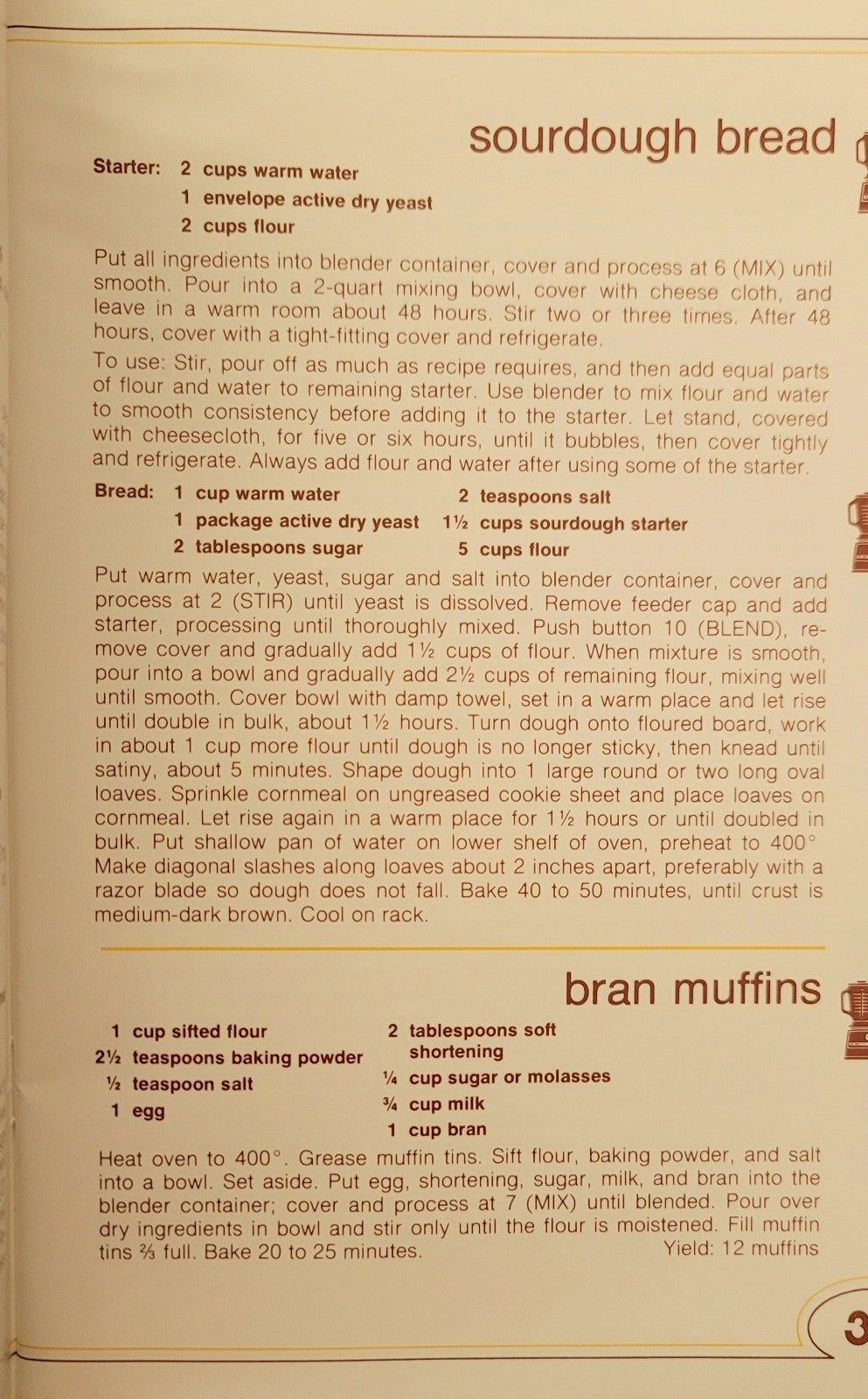 sourdough bread

Starter: 2 cups warm water
1 envelope active dry yeast
2 cups flour

Put all ingredients into blender container, cover and process at 6 (MIX) until smooth. Pour into a 2-quart mixing bowl, cover with cheese cloth, and leave in a warm room about 48 hours. Stir two or three times. After 48 hours, cover with a tight-fitting cover and refrigerate.

To use: Stir, pour off as much as recipe requires, and then add equal parts of flour and water to remaining starter. Use blender to mix flour and water to smooth consistency before adding it to the starter. Let stand, covered with cheesecloth, for five or six hours, until it bubbles, then cover tightly and refrigerate. Always add flour and water after using some of the starter.

Bread: 1 cup warm water
1 package active dry yeast
2 tablespoons sugar
2 teaspoons salt
1½ cups sourdough starter
5 cups flour

Put warm water, yeast, sugar and salt into blender container, cover and process at 2 (STIR) until yeast is dissolved. Remove feeder cap and add starter, processing until thoroughly mixed. Push button 10 (BLEND), remove cover and gradually add 1½ cups of flour. When mixture is smooth, pour into a bowl and gradually add 2½ cups of remaining flour, mixing well until smooth. Cover bowl with damp towel, set in a warm place and let rise until double in bulk, about 1½ hours. Turn dough onto floured board, work in about 1 cup more flour until dough is no longer sticky, then knead until satiny, about 5 minutes. Shape dough into 1 large round or two long oval loaves. Sprinkle cornmeal on ungreased cookie sheet and place loaves on cornmeal. Let rise again in a warm place for 1½ hours or until doubled in bulk. Put shallow pan of water on lower shelf of oven, preheat to 400° Make diagonal slashes along loaves about 2 inches apart, preferably with a razor blade so dough does not fall. Bake 40 to 50 minutes, until crust is medium-dark brown. Cool on rack.

bran muffins

1 cup sifted flour
2½ teaspoons baking powder
½ teaspoon salt
1 egg
2 tablespoons soft shortening
¼ cup sugar or molasses
¾ cup milk
1 cup bran

Heat oven to 400°. Grease muffin tins. Sift flour, baking powder, and salt into a bowl. Set aside. Put egg, shortening, sugar, milk, and bran into the blender container; cover and process at 7 (MIX) until blended. Pour over dry ingredients in bowl and stir only until the flour is moistened. Fill muffin tins ⅔ full. Bake 20 to 25 minutes. Yield: 12 muffins

3